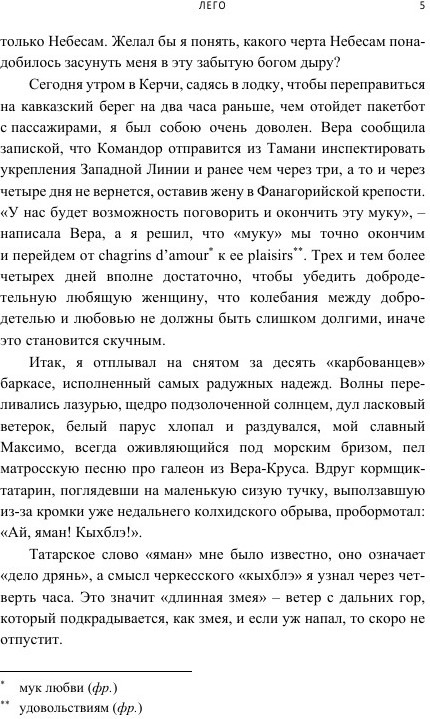 ЛЕГО 5

только Небесам. Желал бы я понять, какого черта Небесам понадобилось засунуть меня в эту забытую богом дыру?

Сегодня утром в Керчи, садясь в лодку, чтобы переправиться на кавказский берег на два часа раньше, чем отойдет пакетбот с пассажирами, я был собою очень доволен. Вера сообщила запиской, что Командор отправится из Тамани инспектировать укрепления Западной Линии и ранее чем через три, а то и через четыре дня не вернется, оставив жену в Фанагорийской крепости. «У нас будет возможность поговорить и окончить эту муку», – написала Вера, а я решил, что «муку» мы точно окончим и перейдем от chagrins d'amour* к ее plaisirs**. Трех и тем более четырех дней вполне достаточно, чтобы убедить добродетельную любящую женщину, что колебания между добродетелью и любовью не должны быть слишком долгими, иначе это становится скучным.

Итак, я отплывал на снятом за десять «карбованцев» баркасе, исполненный самых радужных надежд. Волны переливались лазурью, щедро подзолоченной солнцем, дул ласковый ветерок, белый парус хлопал и раздувался, мой славный Максимо, всегда оживляющийся под морским бризом, пел матросскую песню про галеон из Вера-Круса. Вдруг кормщик-татарин, поглядевши на маленькую сизую тучку, выползавшую из-за кромки уже недальнего колхидского обрыва, пробормотал: «Ай, яман! Кыхблэ!».

Татарское слово «яман» мне было известно, оно означает «дело дрянь», а смысл черкесского «кыхблэ» я узнал через четверть часа. Это значит «длинная змея» – ветер с дальних гор, который подкрадывается, как змея, и если уж напал, то скоро не отпустит.

* мук любви (фр.)
** удовольствиям (фр.)